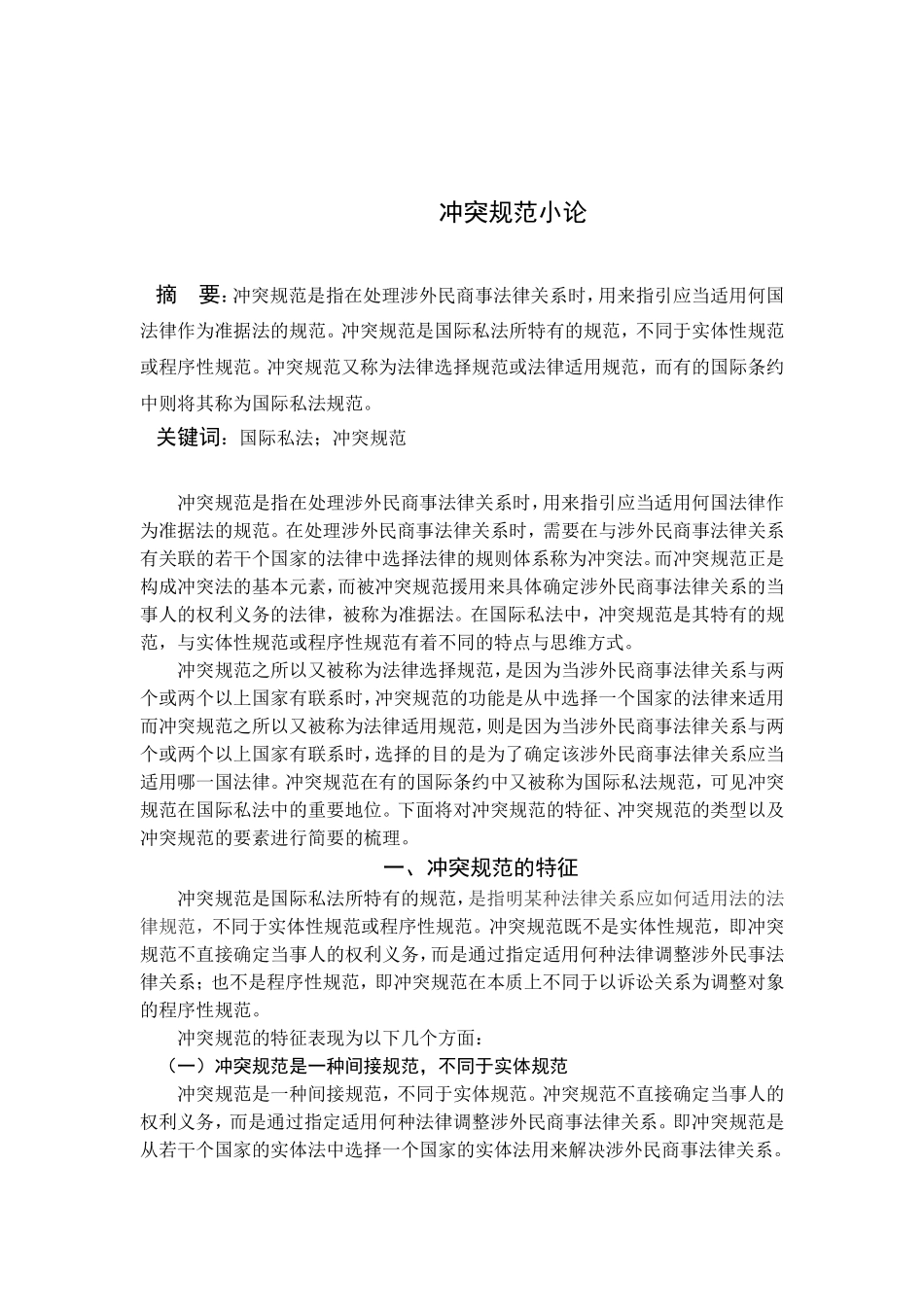 冲突规范小论

摘 要：冲突规范是指在处理涉外民商事法律关系时，用来指引应当适用何国法律作为准据法的规范。冲突规范是国际私法所特有的规范，不同于实体性规范或程序性规范。冲突规范又称为法律选择规范或法律适用规范，而有的国际条约中则将其称为国际私法规范。

关键词：国际私法；冲突规范

冲突规范是指在处理涉外民商事法律关系时，用来指引应当适用何国法律作为准据法的规范。在处理涉外民商事法律关系时，需要在与涉外民商事法律关系有关联的若干个国家的法律中选择法律的规则体系称为冲突法。而冲突规范正是构成冲突法的基本元素，而被冲突规范援用来具体确定涉外民商事法律关系的当事人的权利义务的法律，被称为准据法。在国际私法中，冲突规范是其特有的规范，与实体性规范或程序性规范有着不同的特点与思维方式。

冲突规范之所以又被称为法律选择规范，是因为当涉外民商事法律关系与两个或两个以上国家有联系时，冲突规范的功能是从中选择一个国家的法律来适用而冲突规范之所以又被称为法律适用规范，则是因为当涉外民商事法律关系与两个或两个以上国家有联系时，选择的目的是为了确定该涉外民商事法律关系应当适用哪一国法律。冲突规范在有的国际条约中又被称为国际私法规范，可见冲突规范在国际私法中的重要地位。下面将对冲突规范的特征、冲突规范的类型以及冲突规范的要素进行简要的梳理。

一、冲突规范的特征

冲突规范是国际私法所特有的规范，是指明某种法律关系应如何适用法的法律规范，不同于实体性规范或程序性规范。冲突规范既不是实体性规范，即冲突规范不直接确定当事人的权利义务，而是通过指定适用何种法律调整涉外民事法律关系；也不是程序性规范，即冲突规范在本质上不同于以诉讼关系为调整对象的程序性规范。

冲突规范的特征表现为以下几个方面：

（一）冲突规范是一种间接规范，不同于实体规范

冲突规范是一种间接规范，不同于实体规范。冲突规范不直接确定当事人的权利义务，而是通过指定适用何种法律调整涉外民商事法律关系。即冲突规范是从若干个国家的实体法中选择一个国家的实体法用来解决涉外民商事法律关系。